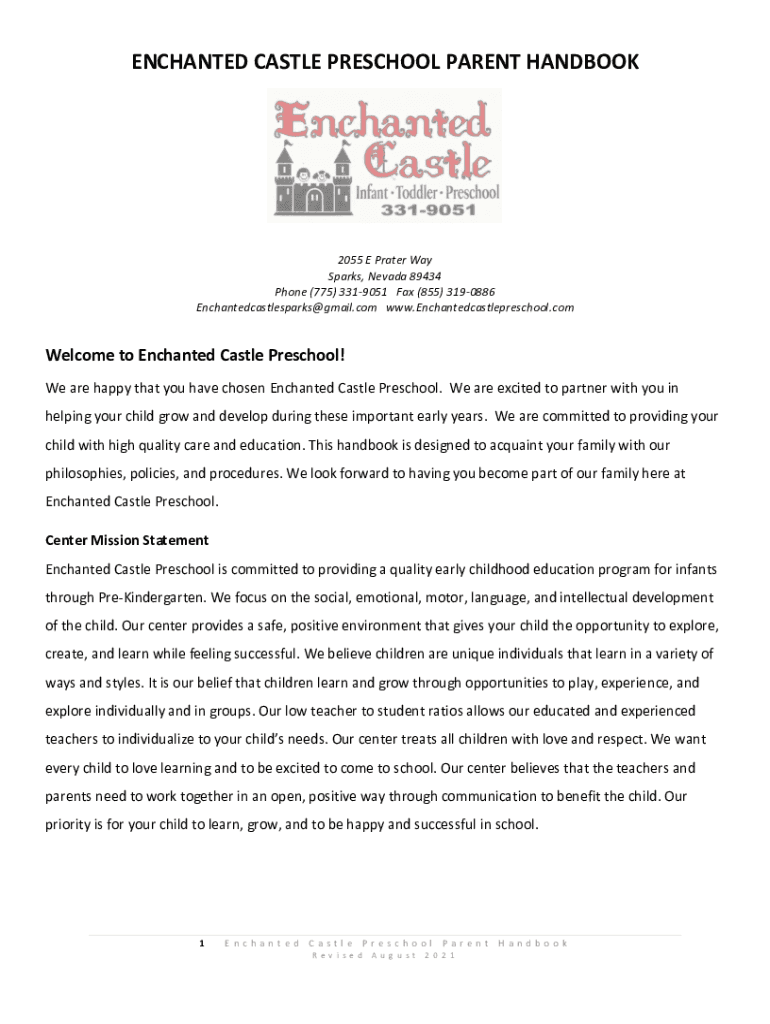 ENCHANTED CASTLE PRESCHOOL PARENT HANDBOOK

Enchanted Castle
Infant · Toddler · Preschool
331-9051

2055 E Prater Way
Sparks, Nevada 89434
Phone (775) 331-9051 Fax (855) 319-0886
Enchantedcastlesparks@gmail.com www.Enchantedcastlepreschool.com

Welcome to Enchanted Castle Preschool!

We are happy that you have chosen Enchanted Castle Preschool. We are excited to partner with you in helping your child grow and develop during these important early years. We are committed to providing your child with high quality care and education. This handbook is designed to acquaint your family with our philosophies, policies, and procedures. We look forward to having you become part of our family here at Enchanted Castle Preschool.

Center Mission Statement

Enchanted Castle Preschool is committed to providing a quality early childhood education program for infants through Pre-Kindergarten. We focus on the social, emotional, motor, language, and intellectual development of the child. Our center provides a safe, positive environment that gives your child the opportunity to explore, create, and learn while feeling successful. We believe children are unique individuals that learn in a variety of ways and styles. It is our belief that children learn and grow through opportunities to play, experience, and explore individually and in groups. Our low teacher to student ratios allows our educated and experienced teachers to individualize to your child's needs. Our center treats all children with love and respect. We want every child to love learning and to be excited to come to school. Our center believes that the teachers and parents need to work together in an open, positive way through communication to benefit the child. Our priority is for your child to learn, grow, and to be happy and successful in school.

1 Enchanted Castle Preschool Parent Handbook
Revised August 2021